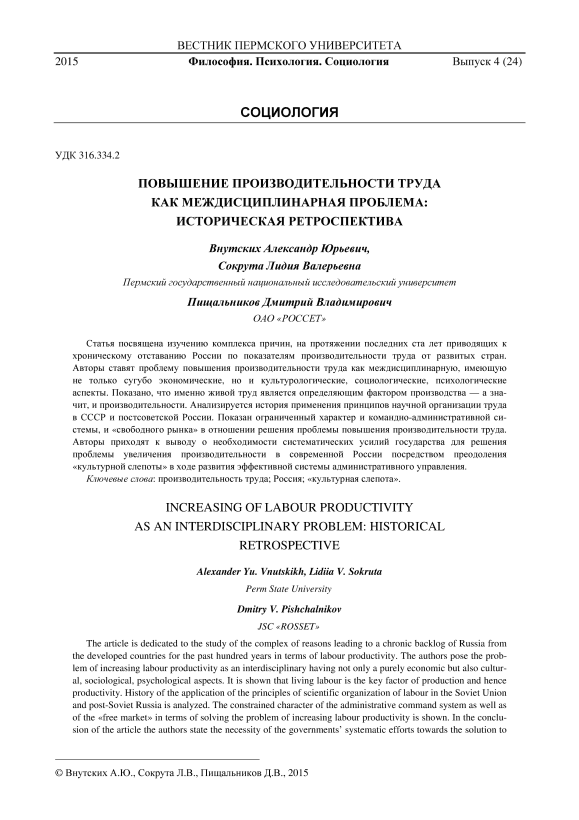 ВЕСТНИК ПЕРМСКОГО УНИВЕРСИТЕТА

2015 Философия. Психология. Социология Выпуск 4 (24)

СОЦИОЛОГИЯ

УДК 316.334.2

ПОВЫШЕНИЕ ПРОИЗВОДИТЕЛЬНОСТИ ТРУДА КАК МЕЖДИСЦИПЛИНАРНАЯ ПРОБЛЕМА: ИСТОРИЧЕСКАЯ РЕТРОСПЕКТИВА

Внутских Александр Юрьевич, Сокрута Лидия Валерьевна

Пермский государственный национальный исследовательский университет

Пищальников Дмитрий Владимирович

ОАО «РОССЕТ»

Статья посвящена изучению комплекса причин, на протяжении последних ста лет приводящих к хроническому отставанию России по показателям производительности труда от развитых стран. Авторы ставят проблему повышения производительности труда как междисциплинарную, имеющую не только сугубо экономические, но и культурологические, социологические, психологические аспекты. Показано, что именно живой труд является определяющим фактором производства — а значит, и производительности. Анализируется история применения принципов научной организации труда в СССР и постсоветской России. Показан ограниченный характер и командно-административной системы, и «свободного рынка» в отношении решения проблемы повышения производительности труда. Авторы приходят к выводу о необходимости систематических усилий государства для решения проблемы увеличения производительности в современной России посредством преодоления «культурной слепоты» в ходе развития эффективной системы административного управления.

Ключевые слова: производительность труда; Россия; «культурная слепота».

INCREASING OF LABOUR PRODUCTIVITY AS AN INTERDISCIPLINARY PROBLEM: HISTORICAL RETROSPECTIVE

Alexander Yu. Vnutskikh, Lidiia V. Sokruta

Perm State University

Dmitry V. Pishchalnikov

JSC «ROSSET»

The article is dedicated to the study of the complex of reasons leading to a chronic backlog of Russia from the developed countries for the past hundred years in terms of labour productivity. The authors pose the problem of increasing labour productivity as an interdisciplinary having not only a purely economic but also cultural, sociological, psychological aspects. It is shown that living labour is the key factor of production and hence productivity. History of the application of the principles of scientific organization of labour in the Soviet Union and post-Soviet Russia is analyzed. The constrained character of the administrative command system as well as of the «free market» in terms of solving the problem of increasing labour productivity is shown. In the conclusion of the article the authors state the necessity of the governments' systematic efforts towards the solution to

© Внутских А.Ю., Сокрута Л.В., Пищальников Д.В., 2015